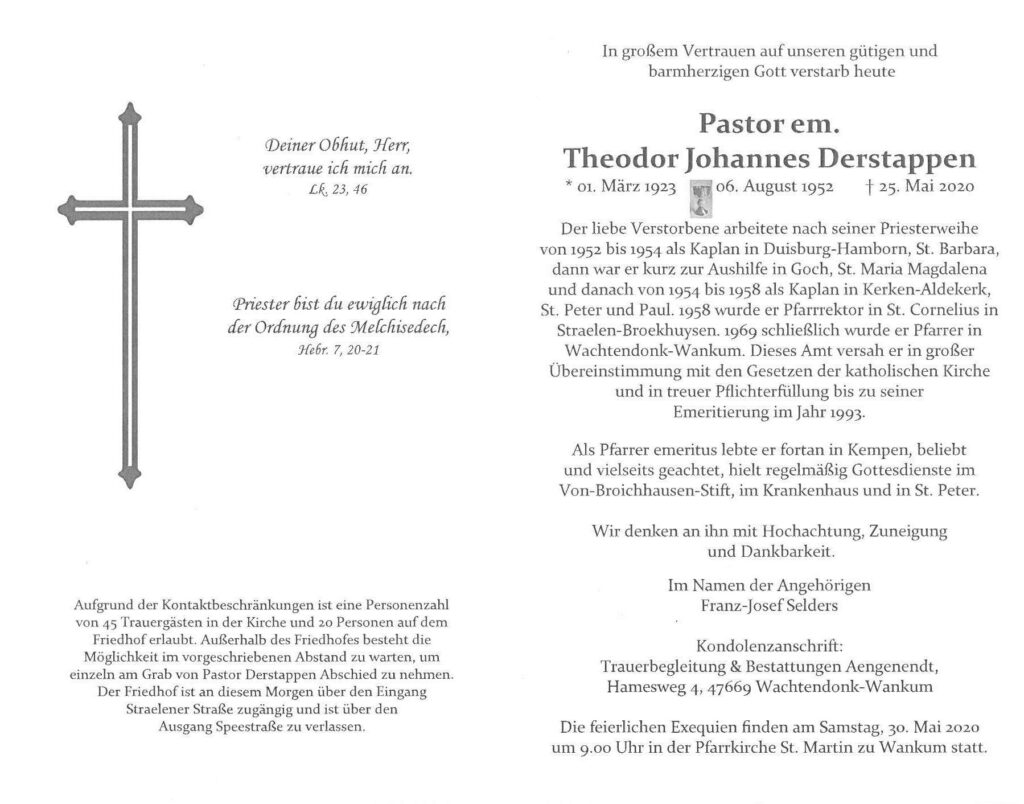 Deiner Obhut, Herr, vertraue ich mich an.
Lk. 23, 46

Priester bist du ewiglich nach der Ordnung des Melchisedech,
Hebr. 7, 20-21

Aufgrund der Kontaktbeschränkungen ist eine Personenzahl von 45 Trauergästen in der Kirche und 20 Personen auf dem Friedhof erlaubt. Außerhalb des Friedhofes besteht die Möglichkeit im vorgeschriebenen Abstand zu warten, um einzeln am Grab von Pastor Derstappen Abschied zu nehmen. Der Friedhof ist an diesem Morgen über den Eingang Straelener Straße zugängig und ist über den Ausgang Speestraße zu verlassen.

In großem Vertrauen auf unseren gütigen und barmherzigen Gott verstarb heute

Pastor em.
Theodor Johannes Derstappen
* 01. März 1923 06. August 1952 † 25. Mai 2020

Der liebe Verstorbene arbeitete nach seiner Priesterweihe von 1952 bis 1954 als Kaplan in Duisburg-Hamborn, St. Barbara, dann war er kurz zur Aushilfe in Goch, St. Maria Magdalena und danach von 1954 bis 1958 als Kaplan in Kerken-Aldekerk, St. Peter und Paul. 1958 wurde er Pfarrrektor in St. Cornelius in Straelen-Broekhuysen. 1969 schließlich wurde er Pfarrer in Wachtendonk-Wankum. Dieses Amt versah er in großer Übereinstimmung mit den Gesetzen der katholischen Kirche und in treuer Pflichterfüllung bis zu seiner Emeritierung im Jahr 1993.

Als Pfarrer emeritus lebte er fortan in Kempen, beliebt und vielseits geachtet, hielt regelmäßig Gottesdienste im Von-Broichhausen-Stift, im Krankenhaus und in St. Peter.

Wir denken an ihn mit Hochachtung, Zuneigung und Dankbarkeit.

Im Namen der Angehörigen
Franz-Josef Selders

Kondolenzanschrift:
Trauerbegleitung & Bestattungen Aengenendt,
Hamesweg 4, 47669 Wachtendonk-Wankum

Die feierlichen Exequien finden am Samstag, 30. Mai 2020 um 9.00 Uhr in der Pfarrkirche St. Martin zu Wankum statt.